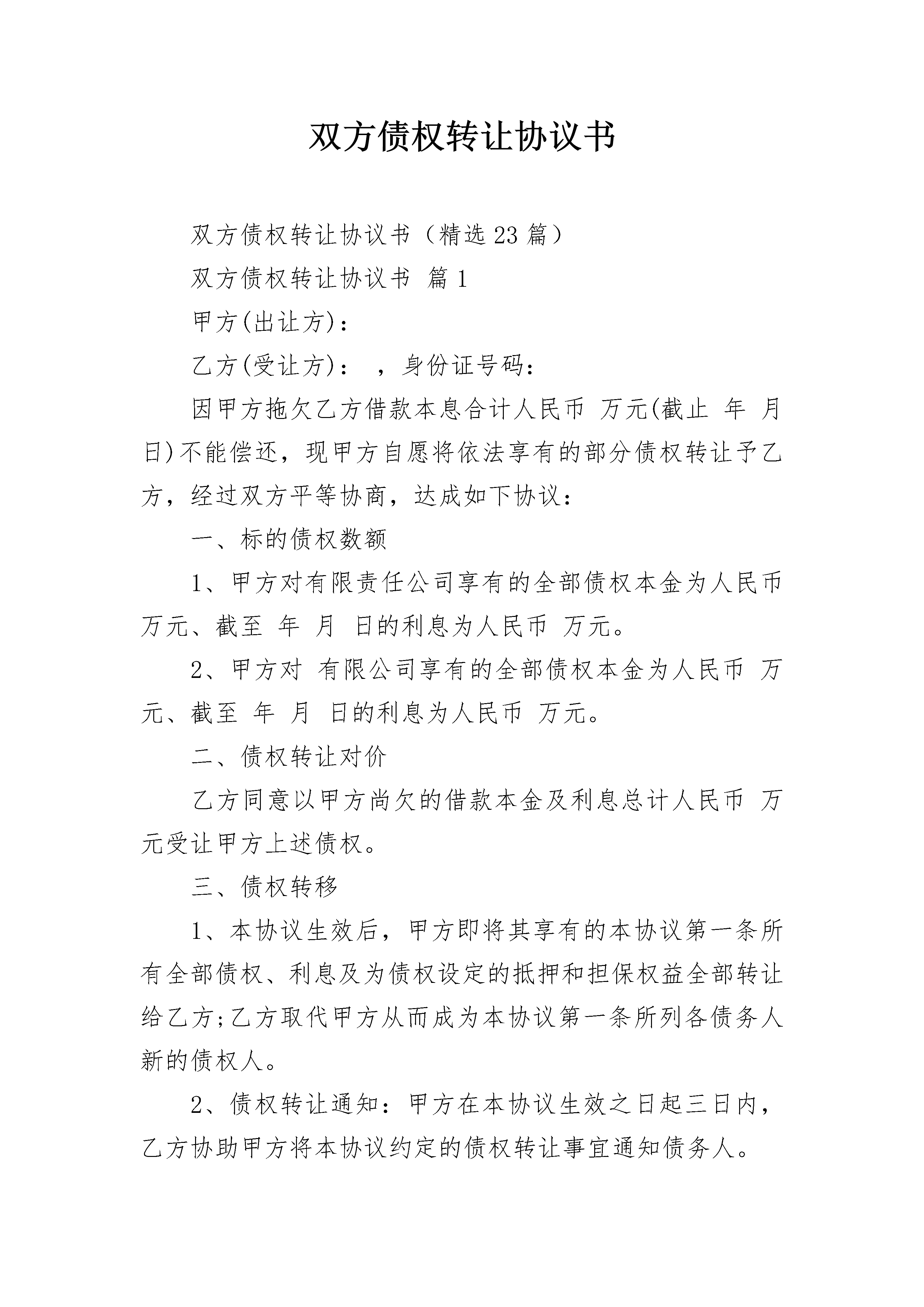 双方债权转让协议书

双方债权转让协议书（精选23篇）

双方债权转让协议书 篇1

甲方(出让方)：

乙方(受让方)： ，身份证号码：

因甲方拖欠乙方借款本息合计人民币 万元(截止 年 月 日)不能偿还，现甲方自愿将依法享有的部分债权转让予乙方，经过双方平等协商，达成如下协议：

一、标的债权数额

1、甲方对有限责任公司享有的全部债权本金为人民币 万元、截至 年 月 日的利息为人民币 万元。

2、甲方对 有限公司享有的全部债权本金为人民币 万元、截至 年 月 日的利息为人民币 万元。

二、债权转让对价

乙方同意以甲方尚欠的借款本金及利息总计人民币 万元受让甲方上述债权。

三、债权转移

1、本协议生效后，甲方即将其享有的本协议第一条所有全部债权、利息及为债权设定的抵押和担保权益全部转让给乙方;乙方取代甲方从而成为本协议第一条所列各债务人新的债权人。

2、债权转让通知：甲方在本协议生效之日起三日内，乙方协助甲方将本协议约定的债权转让事宜通知债务人。